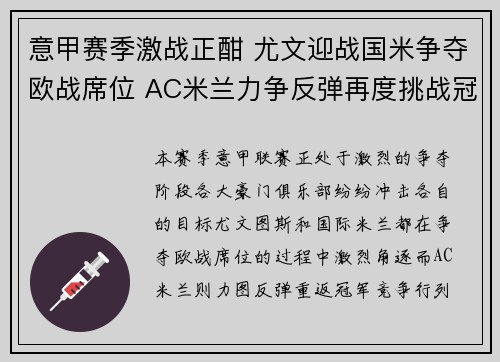 意甲赛季激战正酣 尤文迎战国米争夺欧战席位 AC米兰力争反弹再度挑战冠

本赛季意甲联赛正处于激烈的争夺阶段各大豪门俱乐部纷纷冲击各自的目标尤文图斯和国际米兰都在争夺欧战席位的过程中激烈角逐而AC米兰则力图反弹重返冠军竞争行列